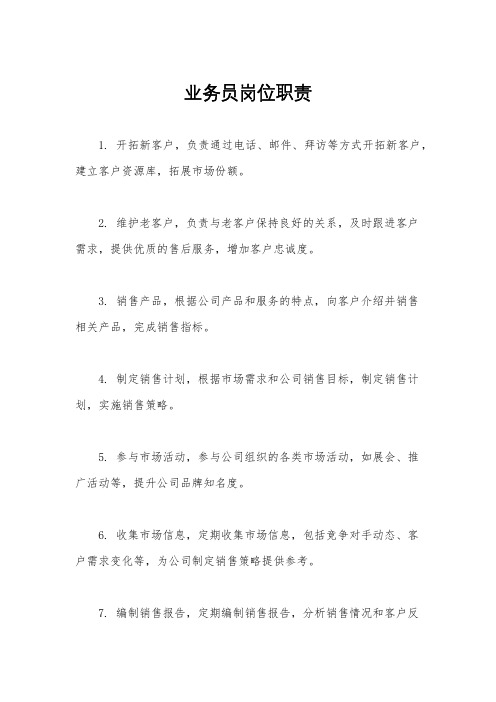 业务员岗位职责

1. 开拓新客户，负责通过电话、邮件、拜访等方式开拓新客户，建立客户资源库，拓展市场份额。

2. 维护老客户，负责与老客户保持良好的关系，及时跟进客户需求，提供优质的售后服务，增加客户忠诚度。

3. 销售产品，根据公司产品和服务的特点，向客户介绍并销售相关产品，完成销售指标。

4. 制定销售计划，根据市场需求和公司销售目标，制定销售计划，实施销售策略。

5. 参与市场活动，参与公司组织的各类市场活动，如展会、推广活动等，提升公司品牌知名度。

6. 收集市场信息，定期收集市场信息，包括竞争对手动态、客户需求变化等，为公司制定销售策略提供参考。

7. 编制销售报告，定期编制销售报告，分析销售情况和客户反